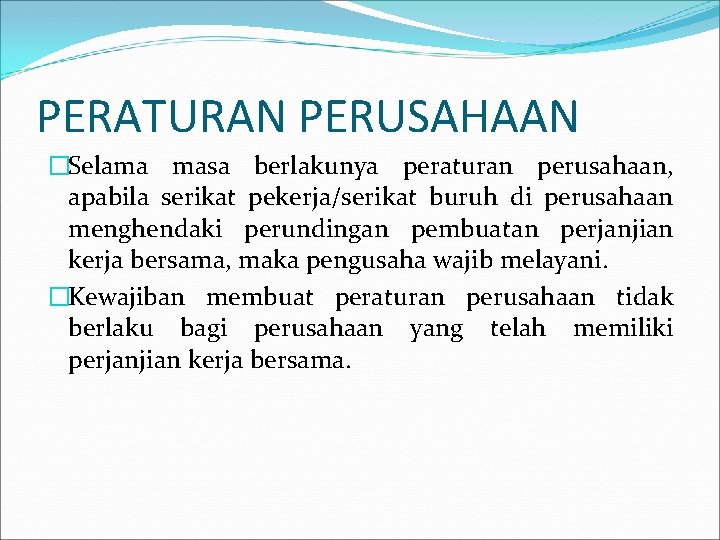 PERATURAN PERUSAHAAN

Selama masa berlakunya peraturan perusahaan, apabila serikat pekerja/serikat buruh di perusahaan menghendaki perundingan pembuatan perjanjian kerja bersama, maka pengusaha wajib melayani.

Kewajiban membuat peraturan perusahaan tidak berlaku bagi perusahaan yang telah memiliki perjanjian kerja bersama.